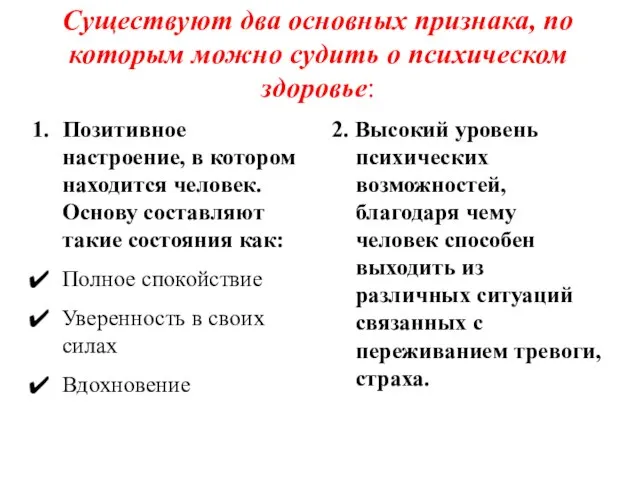 Существуют два основных признака, по которым можно судить о психическом здоровье:

1. Позитивное настроение, в котором находится человек. Основу составляют такие состояния как:

✔ Полное спокойствие

✔ Уверенность в своих силах

✔ Вдохновение

2. Высокий уровень психических возможностей, благодаря чему человек способен выходить из различных ситуаций связанных с переживанием тревоги, страха.